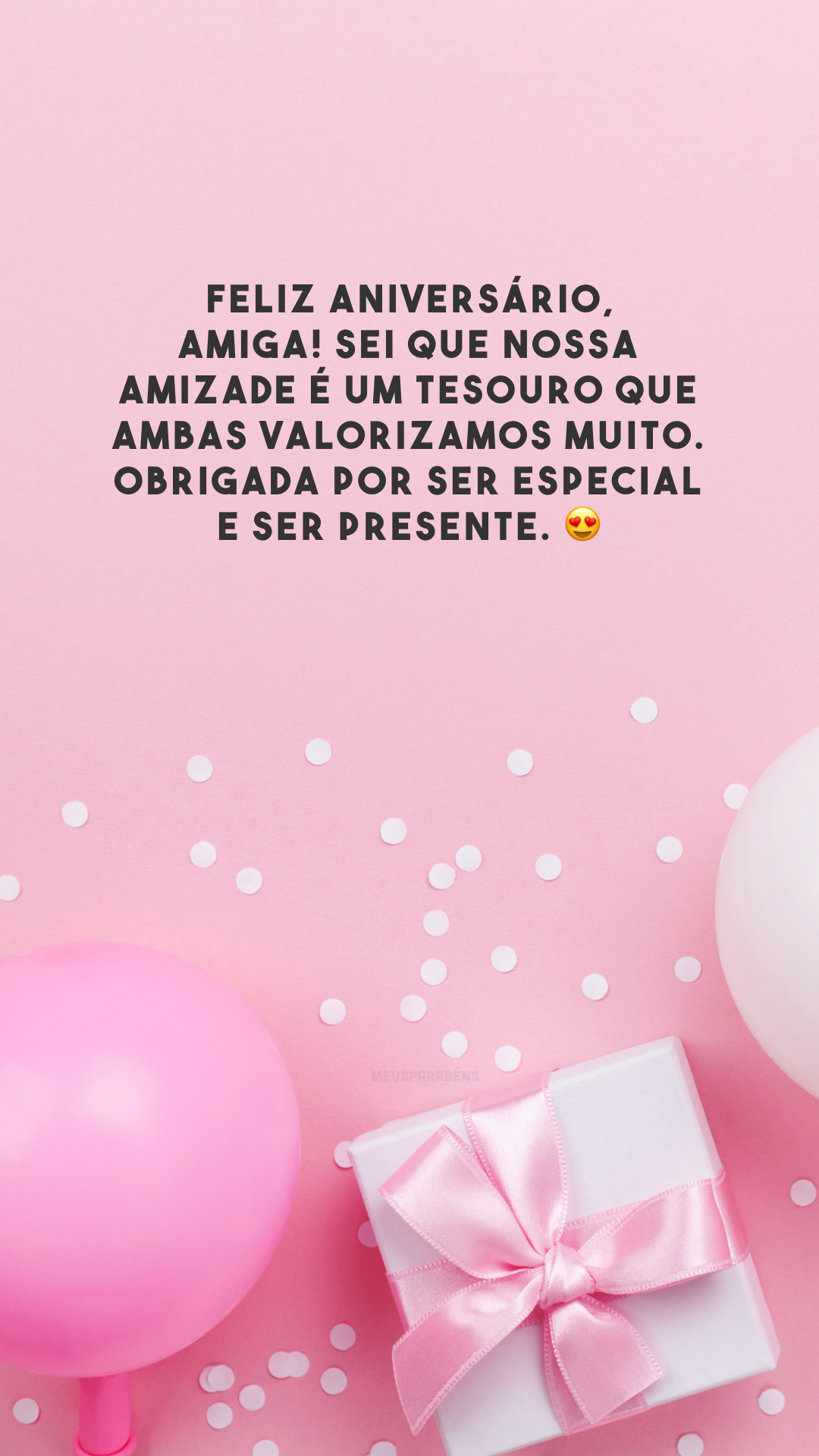 FELIZ ANIVERSÁRIO, AMIGA! SEI QUE NOSSA AMIZADE É UM TESOURO QUE AMBAS VALORIZAMOS MUITO. OBRIGADA POR SER ESPECIAL E SER PRESENTE. 😍

MEUSPARABÉNS